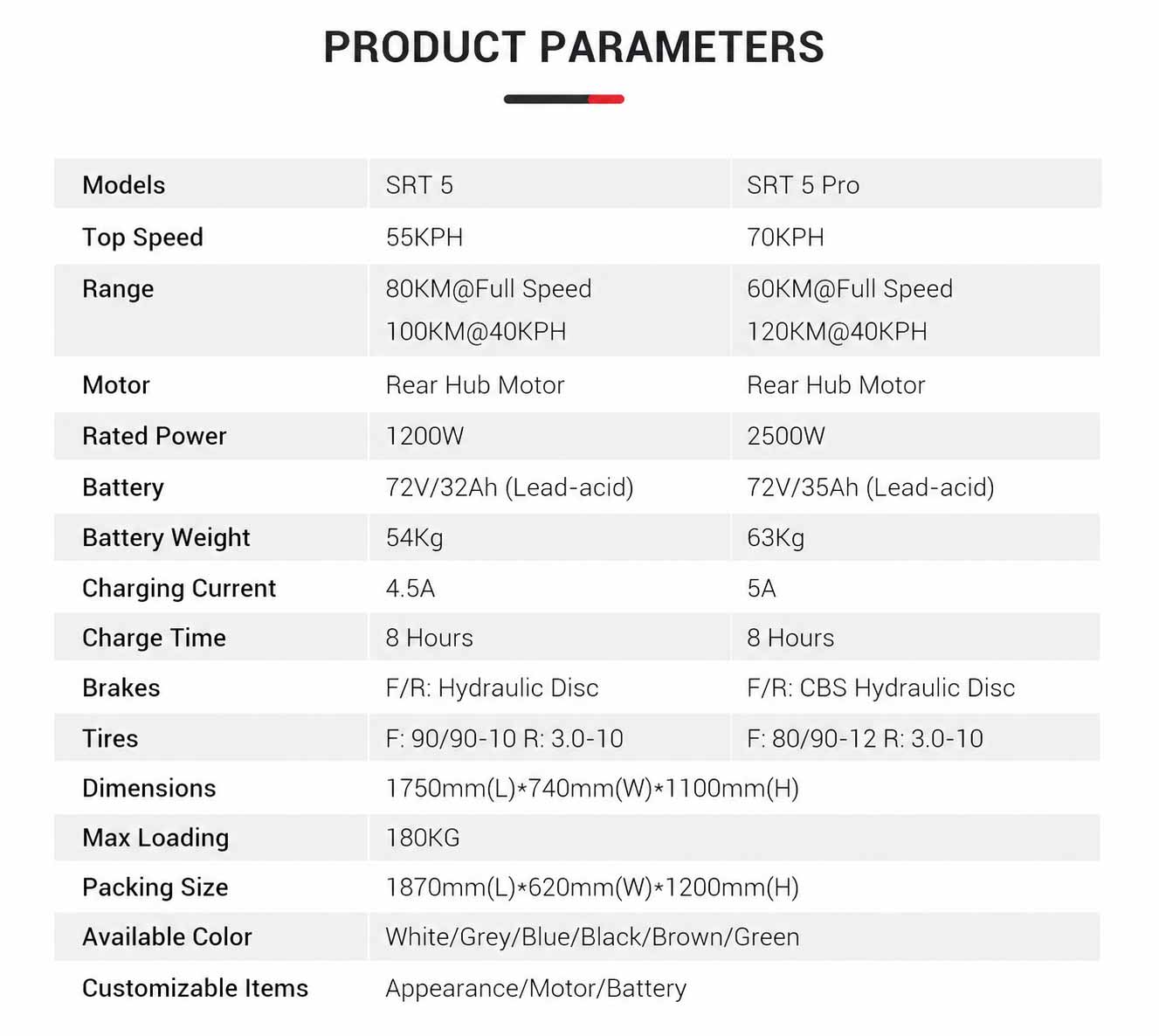 PRODUCT PARAMETERS

| Models | SRT 5 | SRT 5 Pro |
|---|---|---|
| Top Speed | 55KPH | 70KPH |
| Range | 80KM@Full Speed 100KM@40KPH | 60KM@Full Speed 120KM@40KPH |
| Motor | Rear Hub Motor | Rear Hub Motor |
| Rated Power | 1200W | 2500W |
| Battery | 72V/32Ah (Lead-acid) | 72V/35Ah (Lead-acid) |
| Battery Weight | 54Kg | 63Kg |
| Charging Current | 4.5A | 5A |
| Charge Time | 8 Hours | 8 Hours |
| Brakes | F/R: Hydraulic Disc | F/R: CBS Hydraulic Disc |
| Tires | F: 90/90-10 R: 3.0-10 | F: 80/90-12 R: 3.0-10 |
| Dimensions | 1750mm(L)*740mm(W)*1100mm(H) | |
| Max Loading | 180KG | |
| Packing Size | 1870mm(L)*620mm(W)*1200mm(H) | |
| Available Color | White/Grey/Blue/Black/Brown/Green | |
| Customizable Items | Appearance/Motor/Battery | |